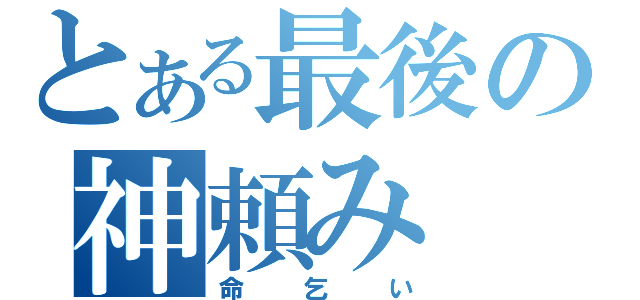 とある最後の神頼み
命乞い